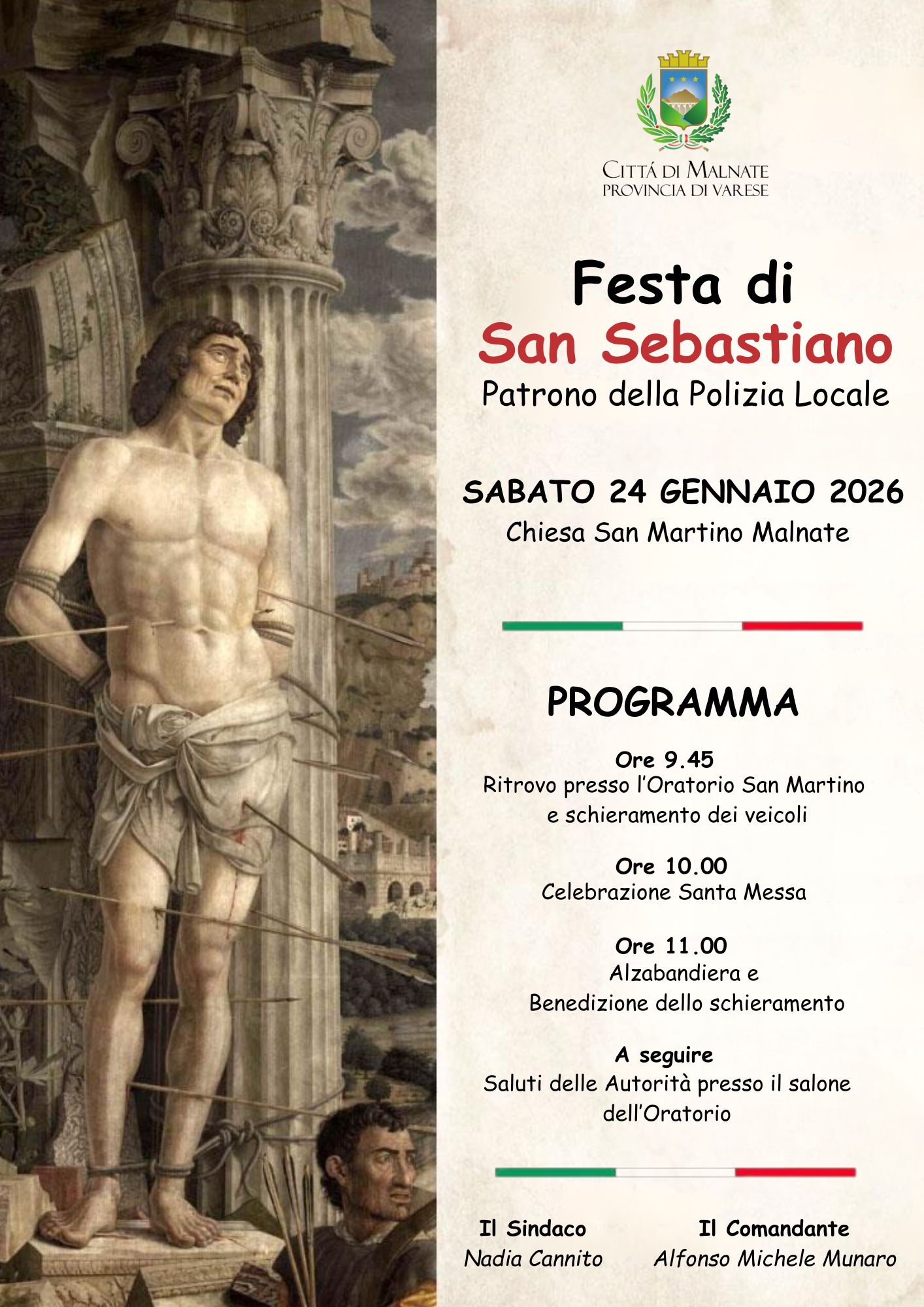 CITTÁ DI MALNATE
PROVINCIA DI VARESE

Festa di
San Sebastiano
Patrono della Polizia Locale

SABATO 24 GENNAIO 2026
Chiesa San Martino Malnate

PROGRAMMA

Ore 9.45
Ritrovo presso l'Oratorio San Martino e schieramento dei veicoli

Ore 10.00
Celebrazione Santa Messa

Ore 11.00
Alzabandiera e Benedizione dello schieramento

A seguire
Saluti delle Autorità presso il salone dell'Oratorio

Il Sindaco
Nadia Cannito

Il Comandante
Alfonso Michele Munaro